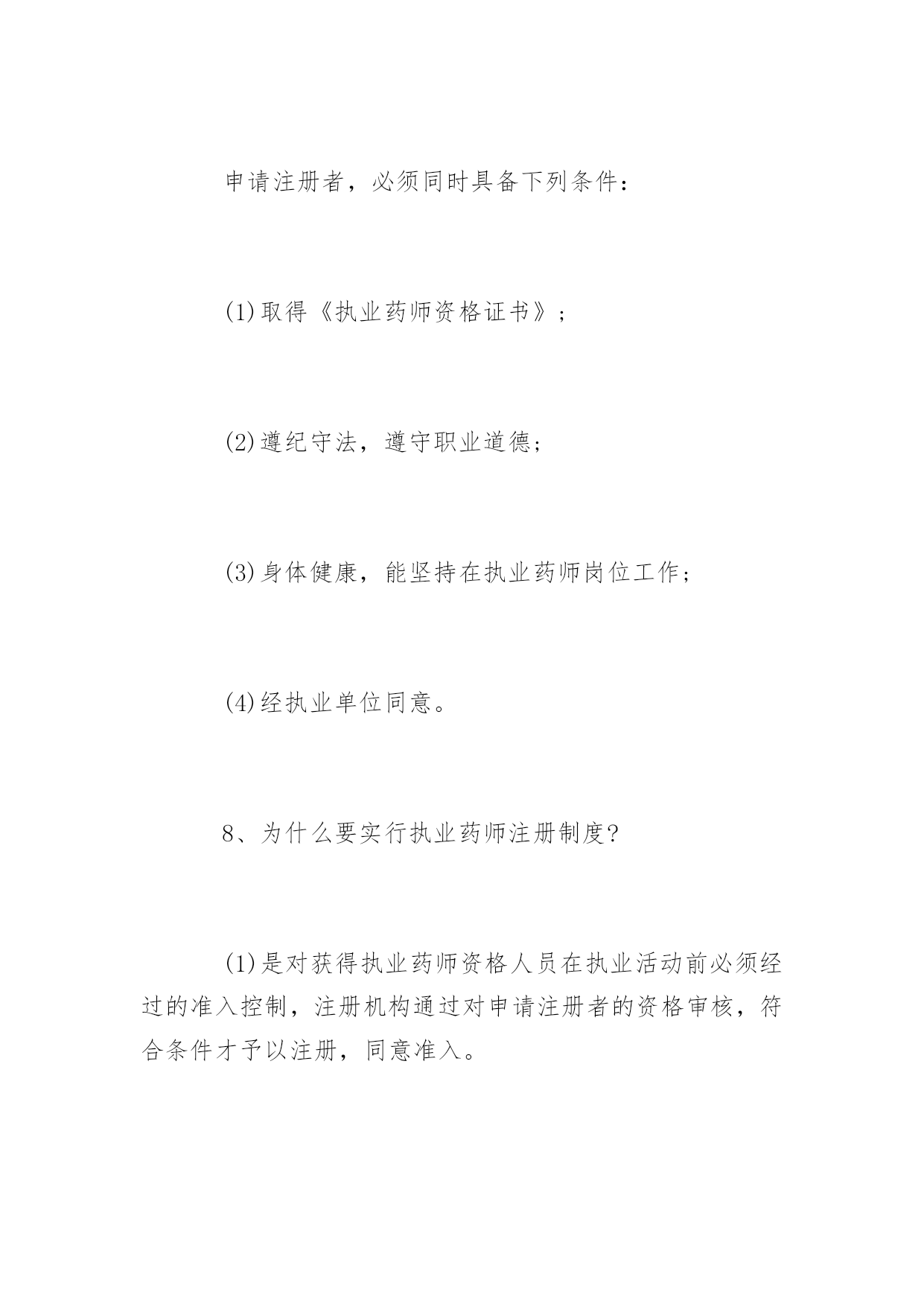 申请注册者，必须同时具备下列条件：

(1)取得《执业药师资格证书》；

(2)遵纪守法，遵守职业道德；

(3)身体健康，能坚持在执业药师岗位工作；

(4)经执业单位同意。

8、为什么要实行执业药师注册制度?

(1)是对获得执业药师资格人员在执业活动前必须经过的准入控制，注册机构通过对申请注册者的资格审核，符合条件才予以注册，同意准入。